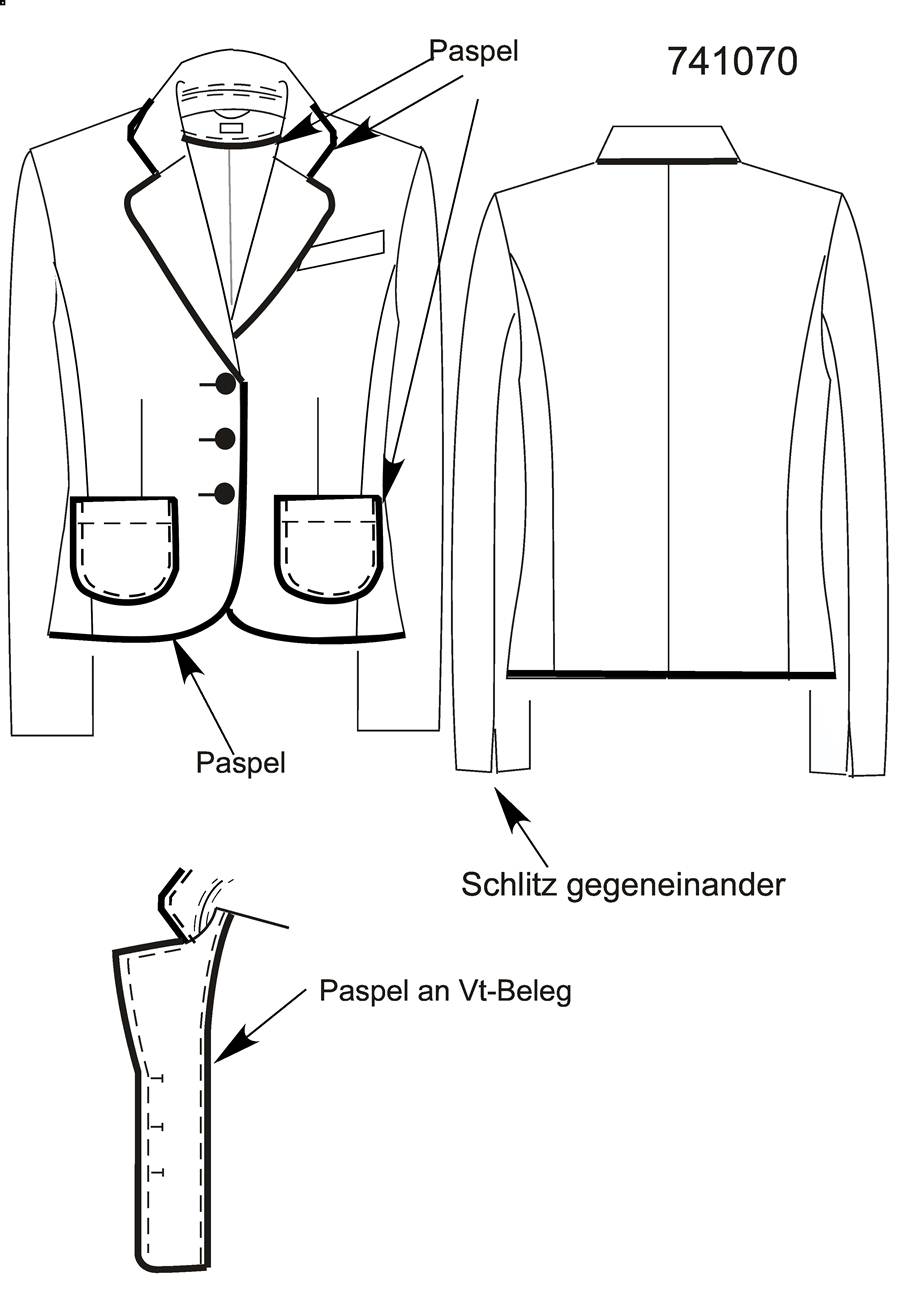 Paspel

741070

Paspel

Schlitz gegeneinander

Paspel an Vt-Beleg